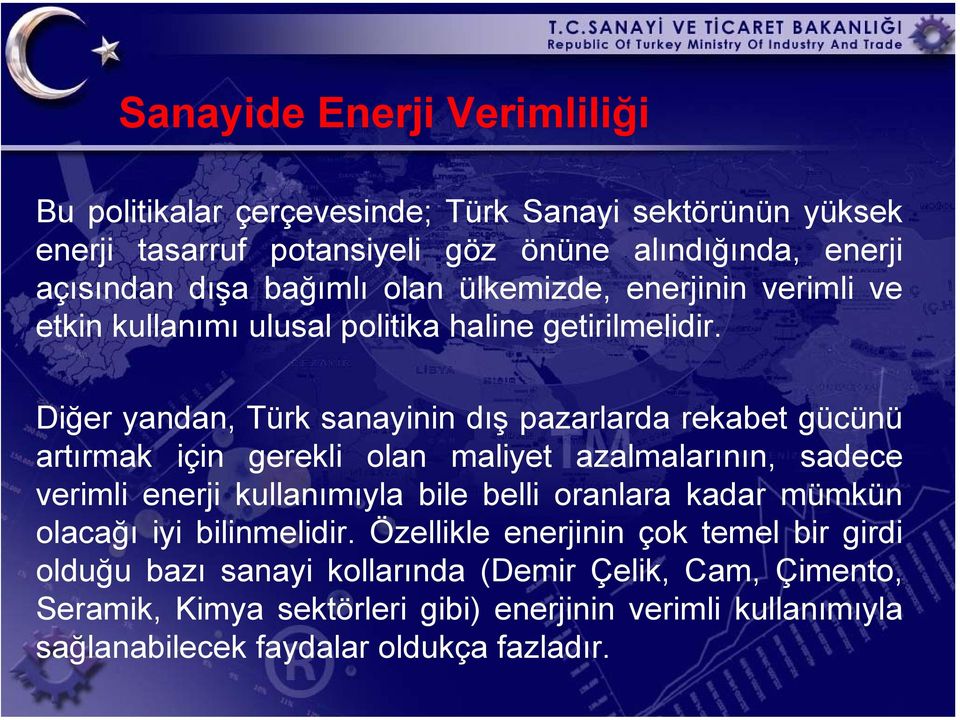 T.C.SANAYİ VE TİCARET BAKANLIĞI
Republic Of Turkey Ministry Of Industry And Trade

Sanayide Enerji Verimliliği

Bu politikalar çerçevesinde; Türk Sanayi sektörünün yüksek enerji tasarruf potansiyeli göz önüne alındığında, enerji açısından dışa bağımlı olan ülkemizde, enerjinin verimli ve etkin kullanımı ulusal politika haline getirilmelidir.

Diğer yandan, Türk sanayinin dış pazarlarda rekabet gücünü artırmak için gerekli olan maliyet azalmalarının, sadece verimli enerji kullanımıyla bile belli oranlara kadar mümkün olacağı iyi bilinmelidir. Özellikle enerjinin çok temel bir girdi olduğu bazı sanayi kollarında (Demir Çelik, Cam, Çimento, Seramik, Kimya sektörleri gibi) enerjinin verimli kullanımıyla sağlanabilecek faydalar oldukça fazladır.